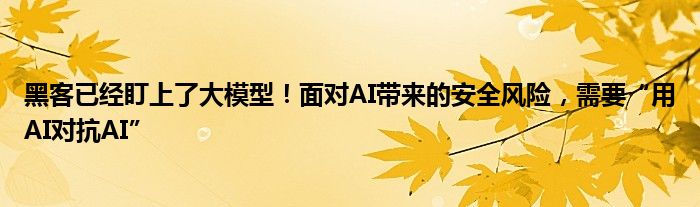 黑客已经盯上了大模型！面对AI带来的安全风险，需要“用AI对抗AI”